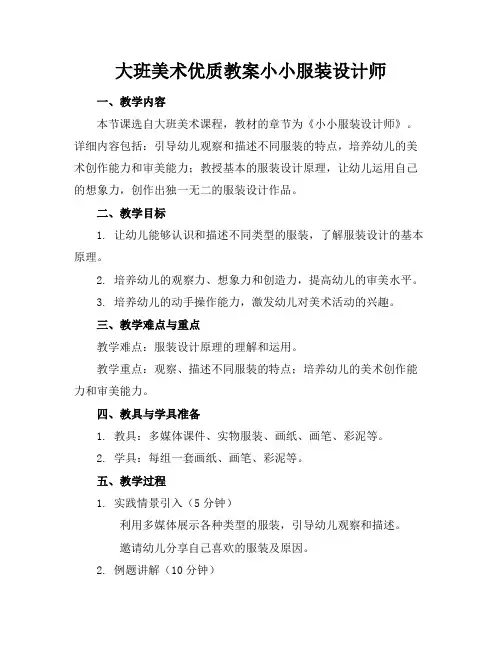 大班美术优质教案小小服装设计师

一、教学内容

本节课选自大班美术课程，教材的章节为《小小服装设计师》。详细内容包括：引导幼儿观察和描述不同服装的特点，培养幼儿的美术创作能力和审美能力；教授基本的服装设计原理，让幼儿运用自己的想象力，创作出独一无二的服装设计作品。

二、教学目标

1. 让幼儿能够认识和描述不同类型的服装，了解服装设计的基本原理。

2. 培养幼儿的观察力、想象力和创造力，提高幼儿的审美水平。

3. 培养幼儿的动手操作能力，激发幼儿对美术活动的兴趣。

三、教学难点与重点

教学难点：服装设计原理的理解和运用。

教学重点：观察、描述不同服装的特点；培养幼儿的美术创作能力和审美能力。

四、教具与学具准备

1. 教具：多媒体课件、实物服装、画纸、画笔、彩泥等。

2. 学具：每组一套画纸、画笔、彩泥等。

五、教学过程

1. 实践情景引入（5 分钟）

利用多媒体展示各种类型的服装，引导幼儿观察和描述。

邀请幼儿分享自己喜欢的服装及原因。

2. 例题讲解（10 分钟）